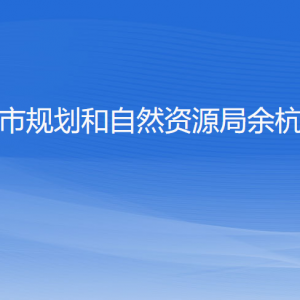 市规划和自然资源局余杭